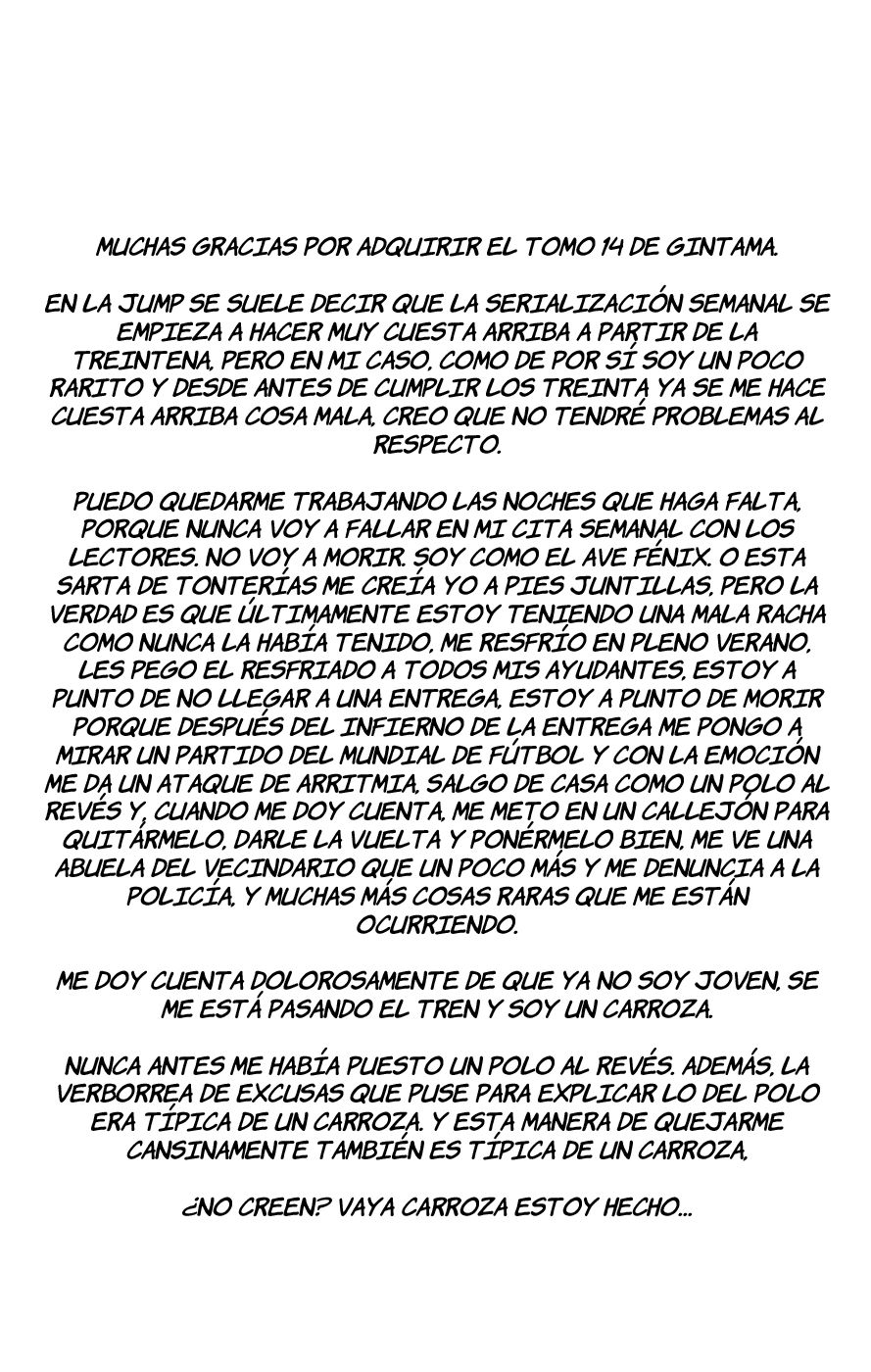 MUCHAS GRACIAS POR ADQUIRIR EL TOMO 14 DE GINTAMA.

EN LA JUMP SE SUELE DECIR QUE LA SERIALIZACIÓN SEMANAL SE EMPIEZA A HACER MUY CUESTA ARRIBA A PARTIR DE LA TREINTENA, PERO EN MI CASO, COMO DE POR SÍ SOY UN POCO RARITO Y DESDE ANTES DE CUMPLIR LOS TREINTA YA SE ME HACE CUESTA ARRIBA COSA MALA, CREO QUE NO TENDRÉ PROBLEMAS AL RESPECTO.

PUEDO QUEDARME TRABAJANDO LAS NOCHES QUE HAGA FALTA, PORQUE NUNCA VOY A FALLAR EN MI CITA SEMANAL CON LOS LECTORES. NO VOY A MORIR. SOY COMO EL AVE FÉNIX. O ESTA SARTA DE TONTERÍAS ME CREÍA YO A PIES JUNTILLAS, PERO LA VERDAD ES QUE ÚLTIMAMENTE ESTOY TENIENDO UNA MALA RACHA COMO NUNCA LA HABÍA TENIDO, ME RESFRÍO EN PLENO VERANO, LES PEGO EL RESFRIADO A TODOS MIS AYUDANTES, ESTOY A PUNTO DE NO LLEGAR A UNA ENTREGA, ESTOY A PUNTO DE MORIR PORQUE DESPUÉS DEL INFIERNO DE LA ENTREGA ME PONGO A MIRAR UN PARTIDO DEL MUNDIAL DE FÚTBOL Y CON LA EMOCIÓN ME DA UN ATAQUE DE ARRITMIA, SALGO DE CASA COMO UN POLO AL REVÉS Y, CUANDO ME DOY CUENTA, ME METO EN UN CALLEJÓN PARA QUITÁRMELO, DARLE LA VUELTA Y PONÉRMELO BIEN, ME VE UNA ABUELA DEL VECINDARIO QUE UN POCO MÁS Y ME DENUNCIA A LA POLICÍA, Y MUCHAS MÁS COSAS RARAS QUE ME ESTÁN OCURRIENDO.

ME DOY CUENTA DOLOROSAMENTE DE QUE YA NO SOY JOVEN, SE ME ESTÁ PASANDO EL TREN Y SOY UN CARROZA.

NUNCA ANTES ME HABÍA PUESTO UN POLO AL REVÉS. ADEMÁS, LA VERBORREA DE EXCUSAS QUE PUSE PARA EXPLICAR LO DEL POLO ERA TÍPICA DE UN CARROZA. Y ESTA MANERA DE QUEJARME CANSINAMENTE TAMBIÉN ES TÍPICA DE UN CARROZA,

¿NO CREEN? VAYA CARROZA ESTOY HECHO...